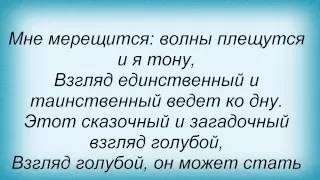 Мне мерещится: волны плещутся и я тону,
Взгляд единственный и таинственный ведет ко дну.
Этот сказочный и загадочный взгляд голубой,
Взгляд голубой, он может стать